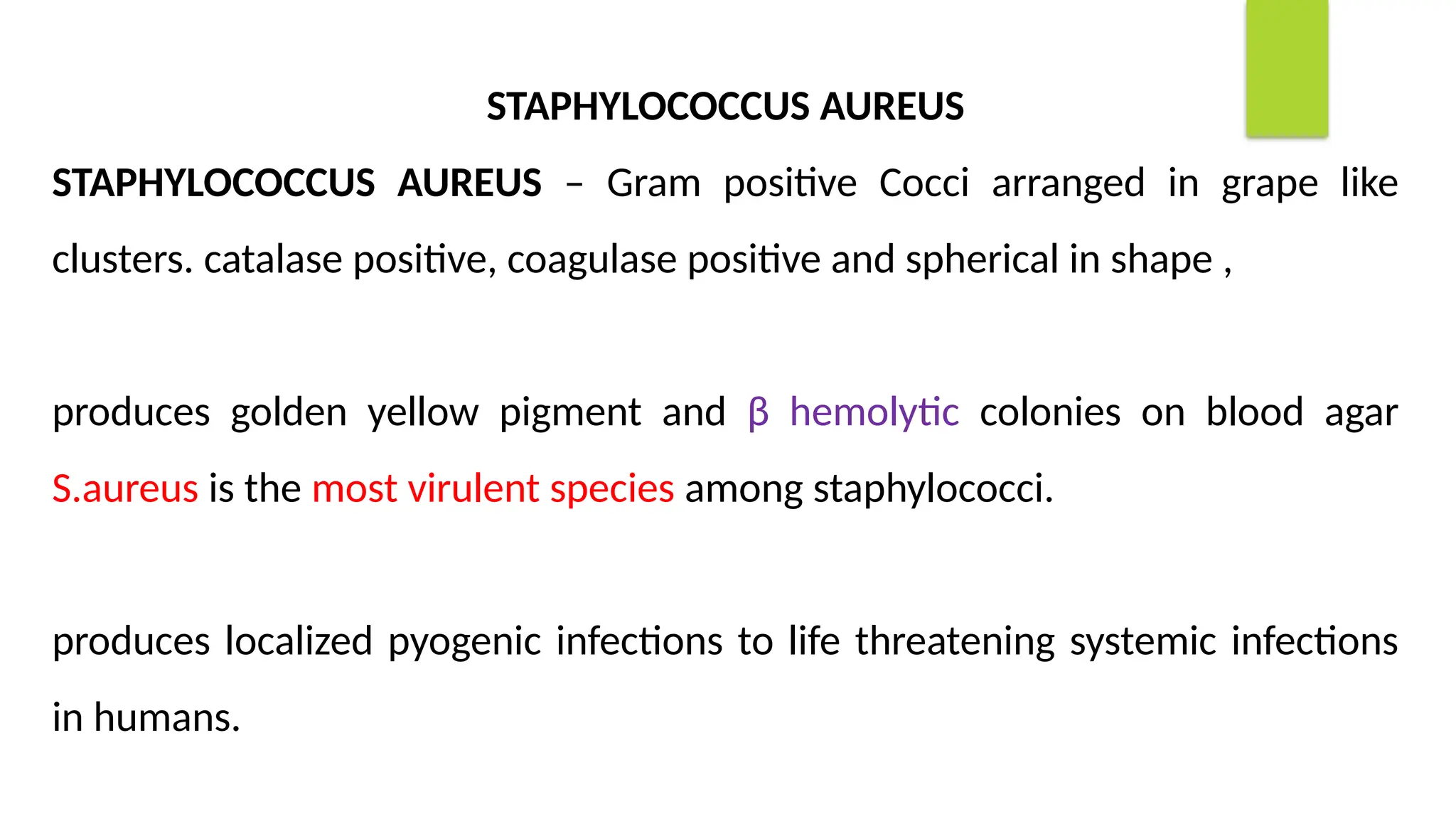 STAPHYLOCOCCUS AUREUS

STAPHYLOCOCCUS AUREUS – Gram positive Cocci arranged in grape like clusters. catalase positive, coagulase positive and spherical in shape ,

produces golden yellow pigment and β hemolytic colonies on blood agar S.aureus is the most virulent species among staphylococci.

produces localized pyogenic infections to life threatening systemic infections in humans.